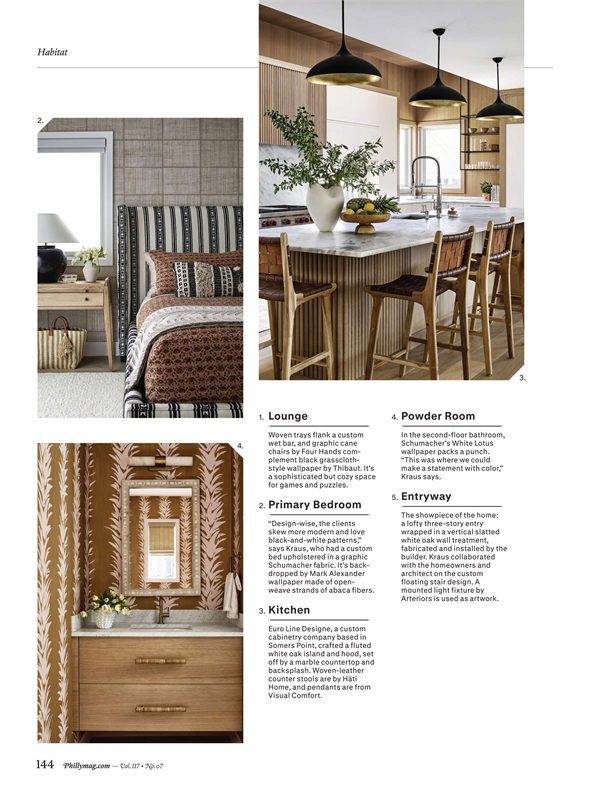 Habitat

2.

3.

4.

1. Lounge

Woven trays flank a custom wet bar, and graphic cane chairs by Four Hands complement black grasscloth-style wallpaper by Thibaut. It's a sophisticated but cozy space for games and puzzles.

2. Primary Bedroom

"Design-wise, the clients skew more modern and love black-and-white patterns," says Kraus, who had a custom bed upholstered in a graphic Schumacher fabric. It's backdropped by Mark Alexander wallpaper made of open-weave strands of abaca fibers.

3. Kitchen

Euro Line Designe, a custom cabinetry company based in Somers Point, crafted a fluted white oak island and hood, set off by a marble countertop and backsplash. Woven-leather counter stools are by Hāti Home, and pendants are from Visual Comfort.

4. Powder Room

In the second-floor bathroom, Schumacher's White Lotus wallpaper packs a punch. "This was where we could make a statement with color," Kraus says.

5. Entryway

The showpiece of the home: a lofty three-story entry wrapped in a vertical slatted white oak wall treatment, fabricated and installed by the builder. Kraus collaborated with the homeowners and architect on the custom floating stair design. A mounted light fixture by Arteriors is used as artwork.

144 Phillymag.com — Vol. 117 • No. 07